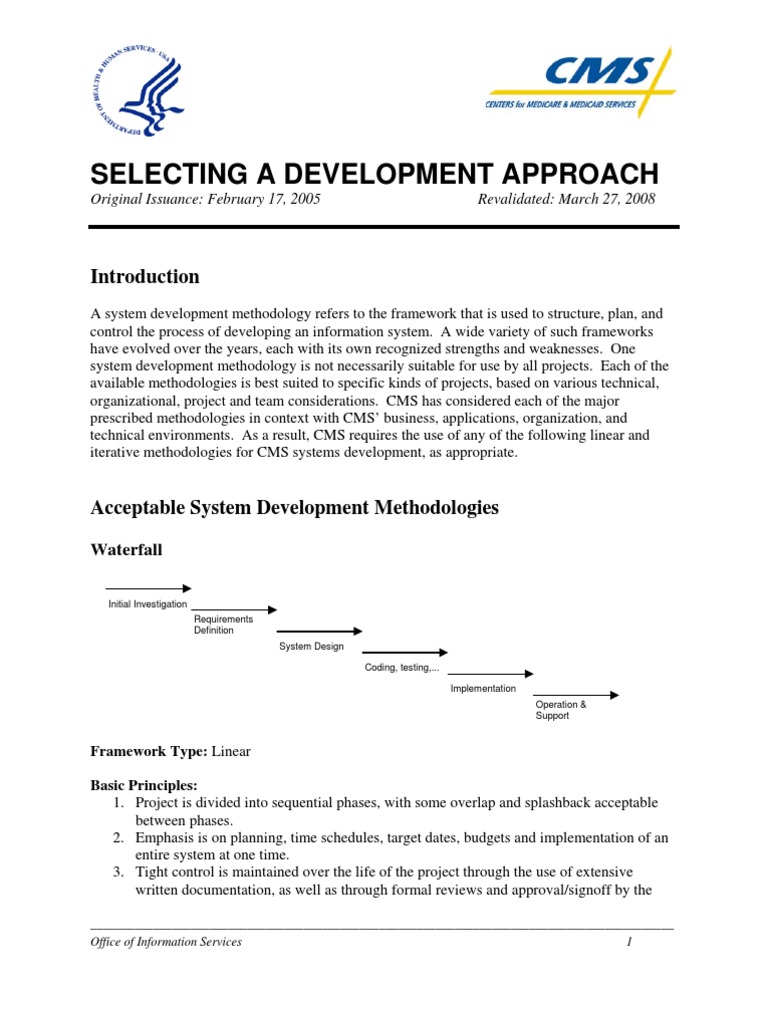 DEPARTMENT OF HEALTH & HUMAN SERVICES · USA

CMS
CENTERS for MEDICARE & MEDICAID SERVICES

SELECTING A DEVELOPMENT APPROACH
Original Issuance: February 17, 2005 Revalidated: March 27, 2008

Introduction

A system development methodology refers to the framework that is used to structure, plan, and control the process of developing an information system. A wide variety of such frameworks have evolved over the years, each with its own recognized strengths and weaknesses. One system development methodology is not necessarily suitable for use by all projects. Each of the available methodologies is best suited to specific kinds of projects, based on various technical, organizational, project and team considerations. CMS has considered each of the major prescribed methodologies in context with CMS' business, applications, organization, and technical environments. As a result, CMS requires the use of any of the following linear and iterative methodologies for CMS systems development, as appropriate.

Acceptable System Development Methodologies

Waterfall

Initial Investigation
Requirements Definition
System Design
Coding, testing,...
Implementation
Operation & Support

Framework Type: Linear

Basic Principles:
1. Project is divided into sequential phases, with some overlap and splashback acceptable between phases.
2. Emphasis is on planning, time schedules, target dates, budgets and implementation of an entire system at one time.
3. Tight control is maintained over the life of the project through the use of extensive written documentation, as well as through formal reviews and approval/signoff by the

Office of Information Services 1